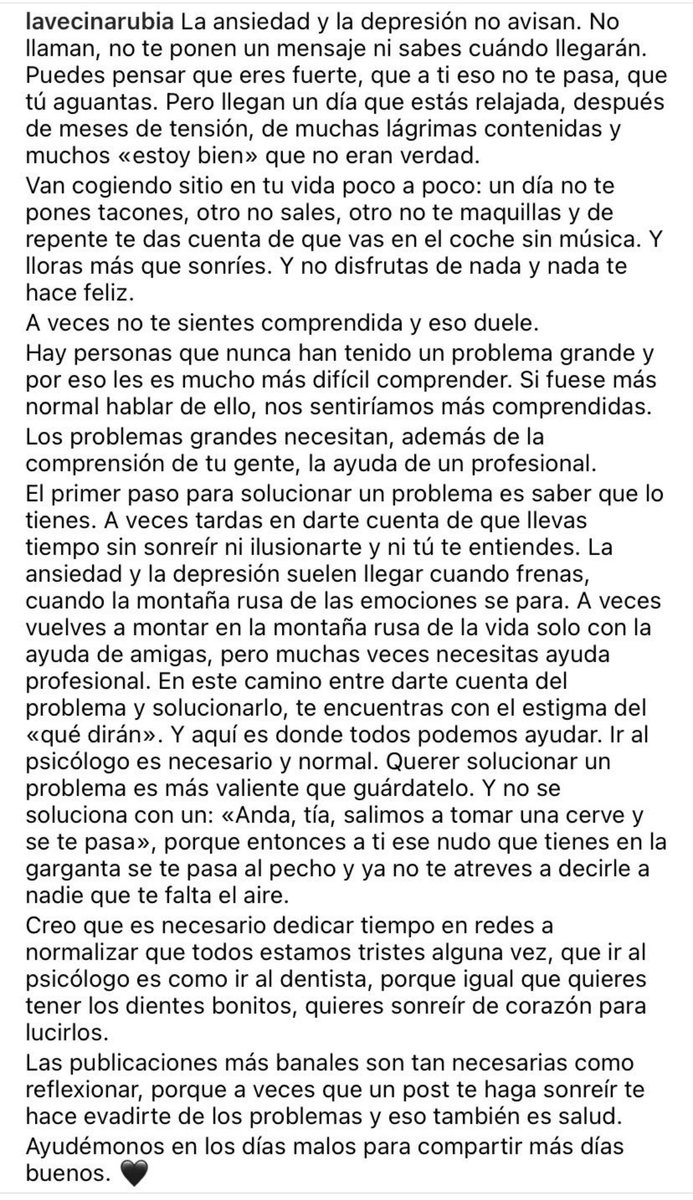 lavecinarubia La ansiedad y la depresión no avisan. No llaman, no te ponen un mensaje ni sabes cuándo llegarán. Puedes pensar que eres fuerte, que a ti eso no te pasa, que tú aguantas. Pero llegan un día que estás relajada, después de meses de tensión, de muchas lágrimas contenidas y muchos «estoy bien» que no eran verdad.

Van cogiendo sitio en tu vida poco a poco: un día no te pones tacones, otro no sales, otro no te maquillas y de repente te das cuenta de que vas en el coche sin música. Y lloras más que sonríes. Y no disfrutas de nada y nada te hace feliz.

A veces no te sientes comprendida y eso duele.

Hay personas que nunca han tenido un problema grande y por eso les es mucho más difícil comprender. Si fuese más normal hablar de ello, nos sentiríamos más comprendidas.

Los problemas grandes necesitan, además de la comprensión de tu gente, la ayuda de un profesional.

El primer paso para solucionar un problema es saber que lo tienes. A veces tardas en darte cuenta de que llevas tiempo sin sonreír ni ilusionarte y ni tú te entiendes. La ansiedad y la depresión suelen llegar cuando frenas, cuando la montaña rusa de las emociones se para. A veces vuelves a montar en la montaña rusa de la vida solo con la ayuda de amigas, pero muchas veces necesitas ayuda profesional. En este camino entre darte cuenta del problema y solucionarlo, te encuentras con el estigma del «qué dirán». Y aquí es donde todos podemos ayudar. Ir al psicólogo es necesario y normal. Querer solucionar un problema es más valiente que guárdatelo. Y no se soluciona con un: «Anda, tía, salimos a tomar una cerve y se te pasa», porque entonces a ti ese nudo que tienes en la garganta se te pasa al pecho y ya no te atreves a decirle a nadie que te falta el aire.

Creo que es necesario dedicar tiempo en redes a normalizar que todos estamos tristes alguna vez, que ir al psicólogo es como ir al dentista, porque igual que quieres tener los dientes bonitos, quieres sonreír de corazón para lucirlos.

Las publicaciones más banales son tan necesarias como reflexionar, porque a veces que un post te haga sonreír te hace evadirte de los problemas y eso también es salud.

Ayudémonos en los días malos para compartir más días buenos. 🖤